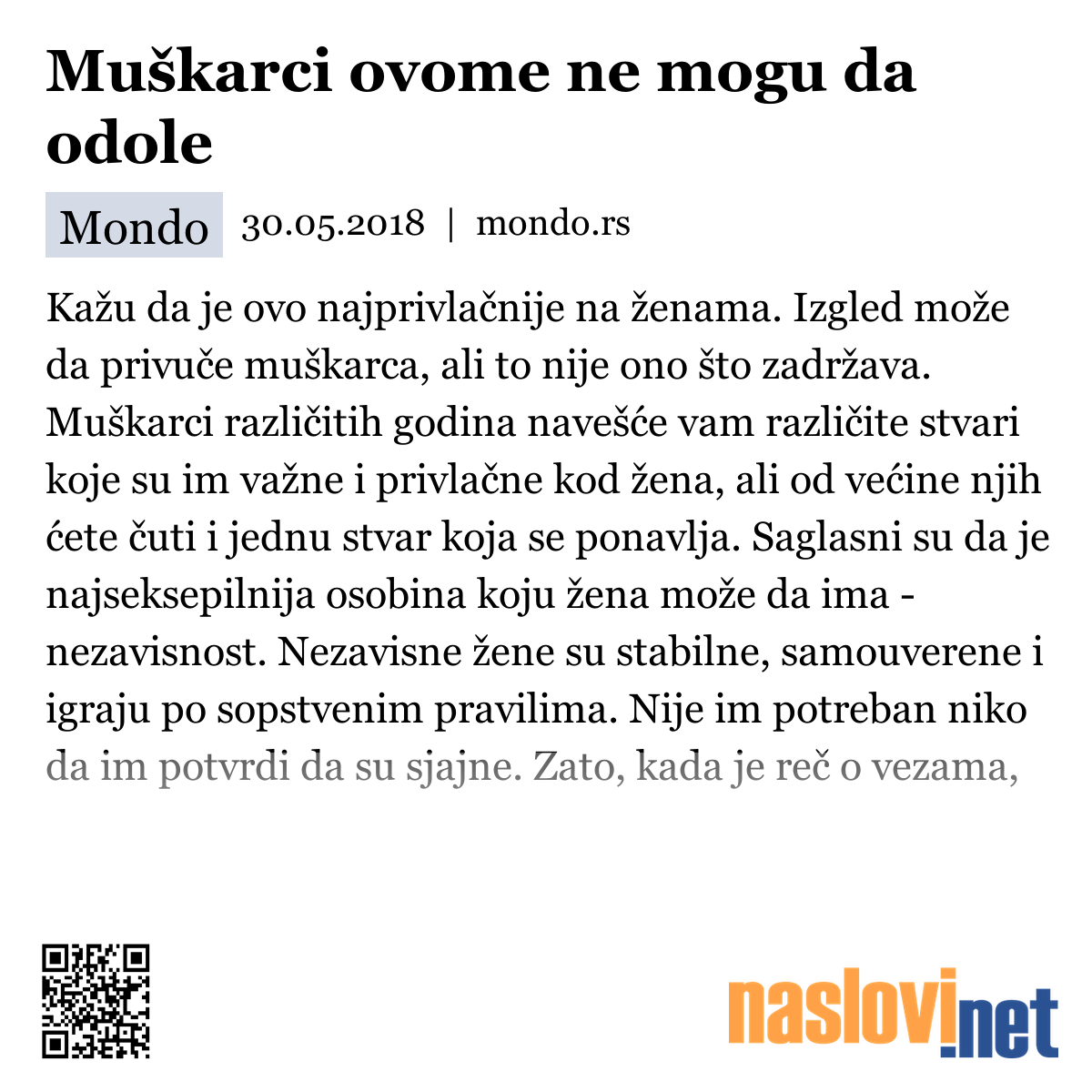 Muškarci ovome ne mogu da odole

Mondo 30.05.2018 | mondo.rs

Kažu da je ovo najprivlačnije na ženama. Izgled može da privuče muškarca, ali to nije ono što zadržava. Muškarci različitih godina navešće vam različite stvari koje su im važne i privlačne kod žena, ali od većine njih ćete čuti i jednu stvar koja se ponavlja. Saglasni su da je najseksepilnija osobina koju žena može da ima - nezavisnost. Nezavisne žene su stabilne, samouverene i igraju po sopstvenim pravilima. Nije im potreban niko da im potvrdi da su sjajne. Zato, kada je reč o vezama,

naslovi.net